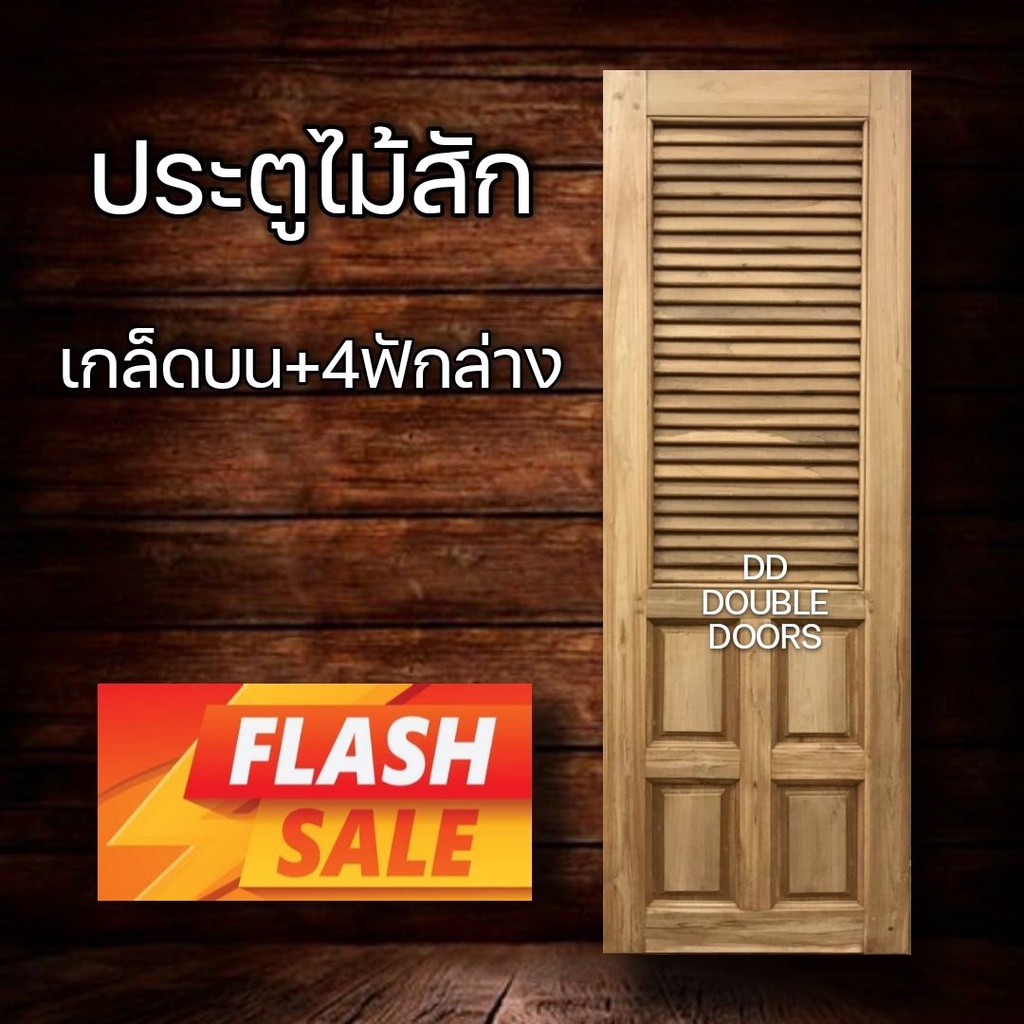 ประตูไม้สัก

เกล็ดบน+4ฟักล่าง

DD
DOUBLE
DOORS

FLASH
SALE